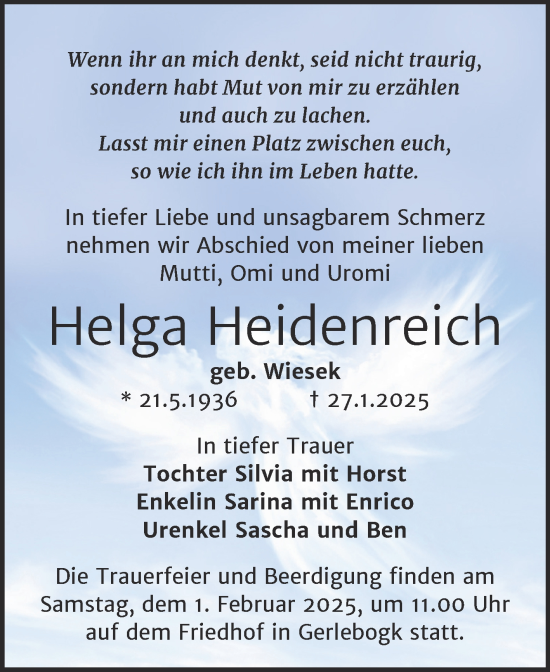 Wenn ihr an mich denkt, seid nicht traurig,
sondern habt Mut von mir zu erzählen
und auch zu lachen.
Lasst mir einen Platz zwischen euch,
so wie ich ihn im Leben hatte.

In tiefer Liebe und unsagbarem Schmerz
nehmen wir Abschied von meiner lieben
Mutti, Omi und Uromi

Helga Heidenreich

geb. Wiesek

* 21.5.1936 † 27.1.2025

In tiefer Trauer
Tochter Silvia mit Horst
Enkelin Sarina mit Enrico
Urenkel Sascha und Ben

Die Trauerfeier und Beerdigung finden am
Samstag, dem 1. Februar 2025, um 11.00 Uhr
auf dem Friedhof in Gerlebogk statt.